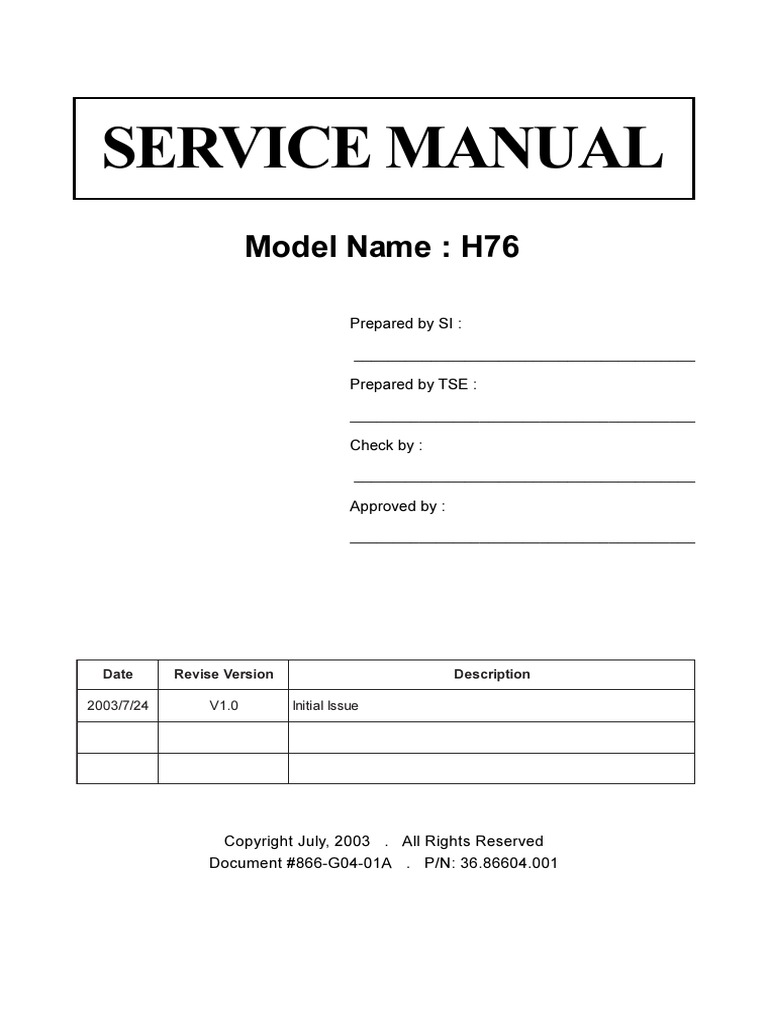 SERVICE MANUAL

Model Name : H76

Prepared by SI :

Prepared by TSE :

Check by :

Approved by :

| Date | Revise Version | Description |
|---|---|---|
| 2003/7/24 | V1.0 | Initial Issue |
| | | |
| | | |

Copyright July, 2003 . All Rights Reserved
Document #866-G04-01A . P/N: 36.86604.001